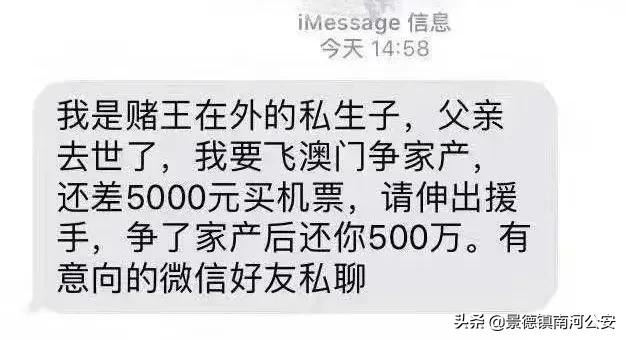 iMessage 信息
今天 14:58

我是赌王在外的私生子，父亲去世了，我要飞澳门争家产，还差5000元买机票，请伸出援手，争了家产后还你500万。有意向的微信好友私聊

头条 @景德镇南河公安